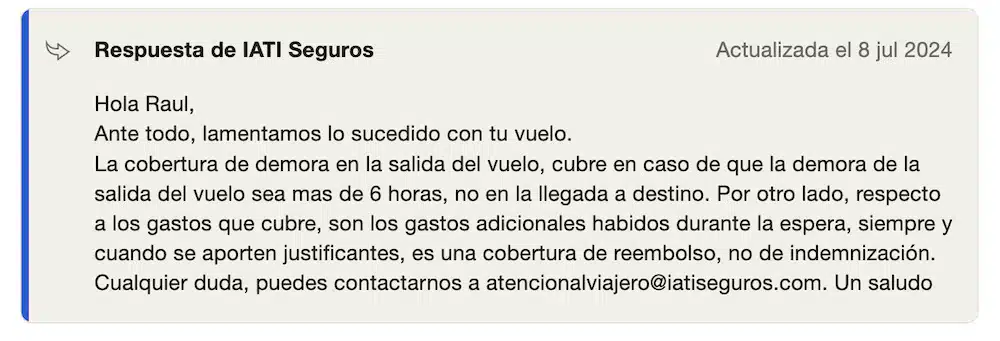 Respuesta de IATI Seguros

Actualizada el 8 jul 2024

Hola Raul,
Ante todo, lamentamos lo sucedido con tu vuelo.
La cobertura de demora en la salida del vuelo, cubre en caso de que la demora de la salida del vuelo sea mas de 6 horas, no en la llegada a destino. Por otro lado, respecto a los gastos que cubre, son los gastos adicionales habidos durante la espera, siempre y cuando se aporten justificantes, es una cobertura de reembolso, no de indemnización.
Cualquier duda, puedes contactarnos a atencionalviajero@iatiseguros.com. Un saludo